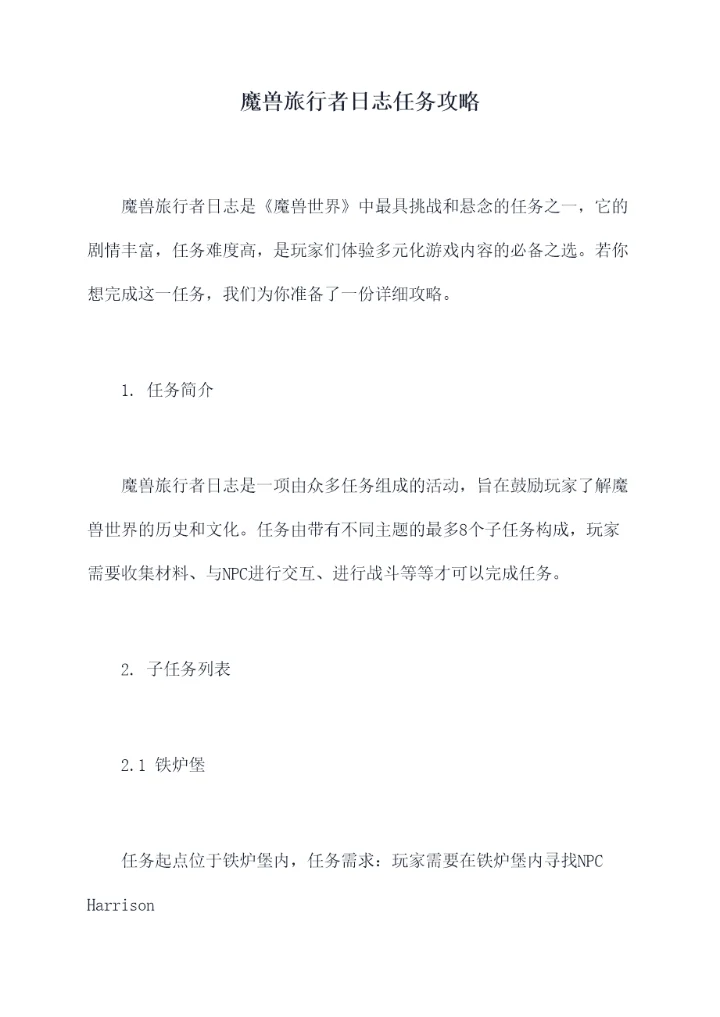 魔兽旅行者日志任务攻略

魔兽旅行者日志是《魔兽世界》中最具挑战和悬念的任务之一，它的剧情丰富，任务难度高，是玩家们体验多元化游戏内容的必备之选。若你想完成这一任务，我们为你准备了一份详细攻略。

1. 任务简介

魔兽旅行者日志是一项由众多任务组成的活动，旨在鼓励玩家了解魔兽世界的历史和文化。任务由带有不同主题的最多8个子任务构成，玩家需要收集材料、与NPC进行交互、进行战斗等等才可以完成任务。

2. 子任务列表

2.1 铁炉堡

任务起点位于铁炉堡内，任务需求：玩家需要在铁炉堡内寻找NPC Harrison